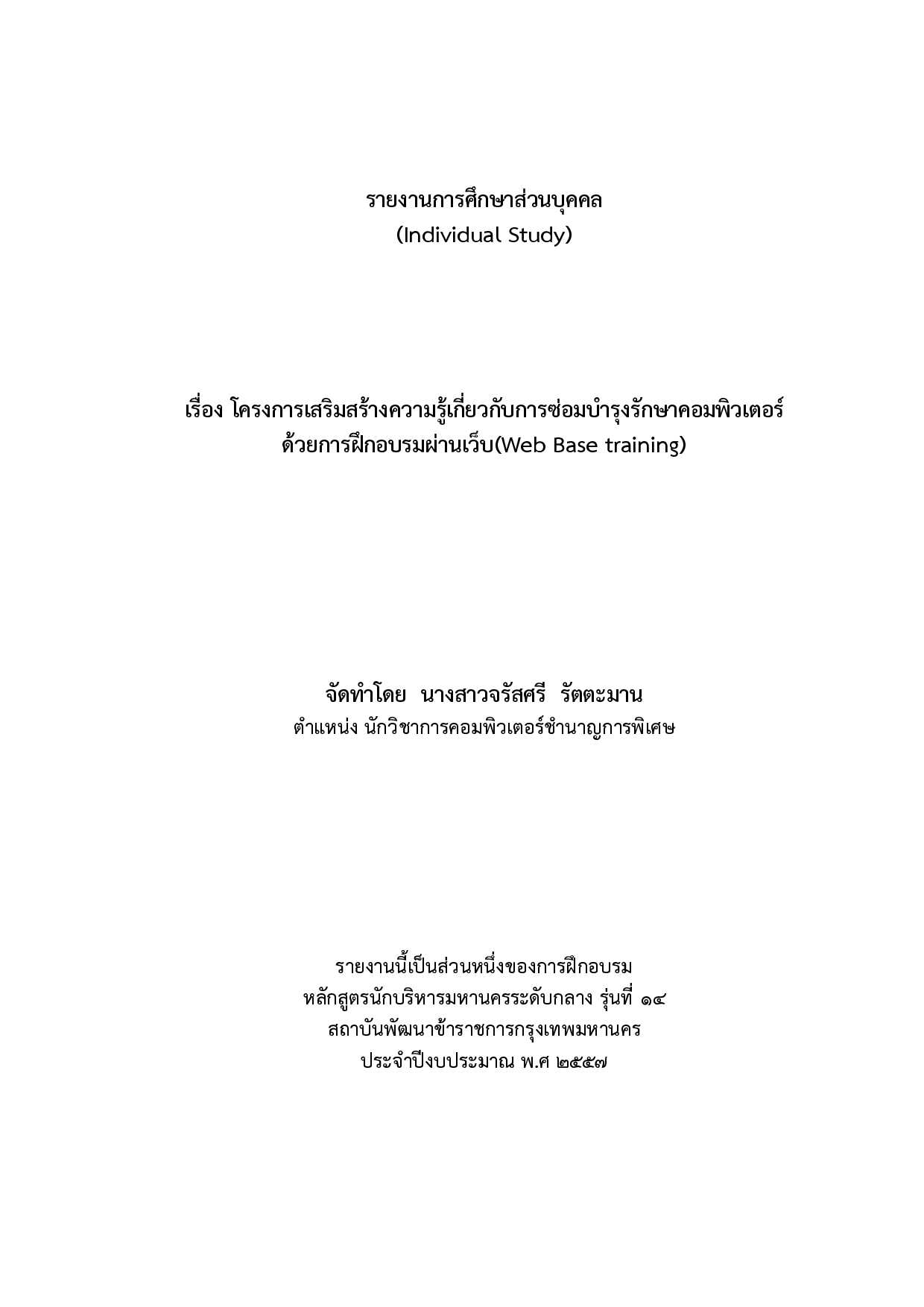 รายงานการศึกษาส่วนบุคคล
(Individual Study)

เรื่อง โครงการเสริมสร้างความรู้เกี่ยวกับการซ่อมบำรุงรักษาคอมพิวเตอร์ ด้วยการฝึกอบรมผ่านเว็บ(Web Base training)

จัดทำโดย นางสาวจรัสศรี รัตตะมาน
ตำแหน่ง นักวิชาการคอมพิวเตอร์ชำนาญการพิเศษ

รายงานนี้เป็นส่วนหนึ่งของการฝึกอบรม
หลักสูตรนักบริหารมหานครระดับกลาง รุ่นที่ ๑๔
สถาบันพัฒนาข้าราชการกรุงเทพมหานคร
ประจำปีงบประมาณ พ.ศ ๒๕๕๗